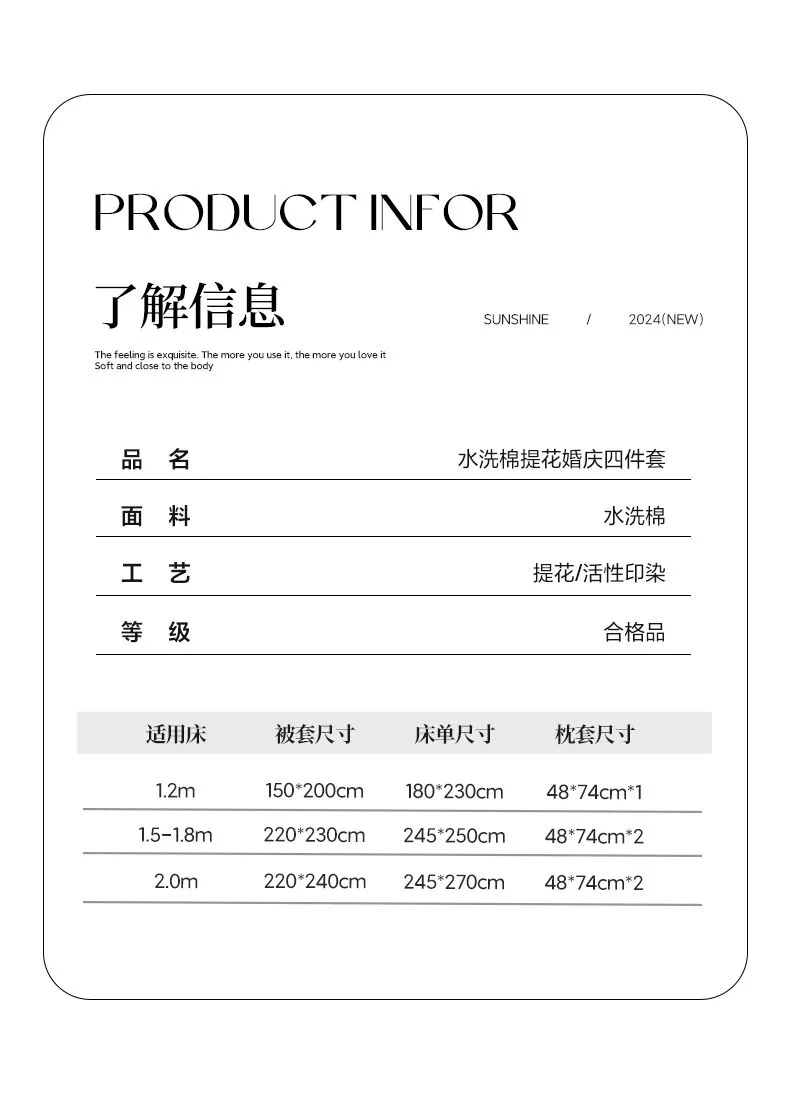 PRODUCT INFOR

了解信息

SUNSHINE / 2024(NEW)

The feeling is exquisite. The more you use it, the more you love it
Soft and close to the body

| 品 名 | 水洗棉提花婚庆四件套 |
|---|---|
| 面 料 | 水洗棉 |
| 工 艺 | 提花/活性印染 |
| 等 级 | 合格品 |

| 适用床 | 被套尺寸 | 床单尺寸 | 枕套尺寸 |
|---|---|---|---|
| 1.2m | 150*200cm | 180*230cm | 48*74cm*1 |
| 1.5-1.8m | 220*230cm | 245*250cm | 48*74cm*2 |
| 2.0m | 220*240cm | 245*270cm | 48*74cm*2 |